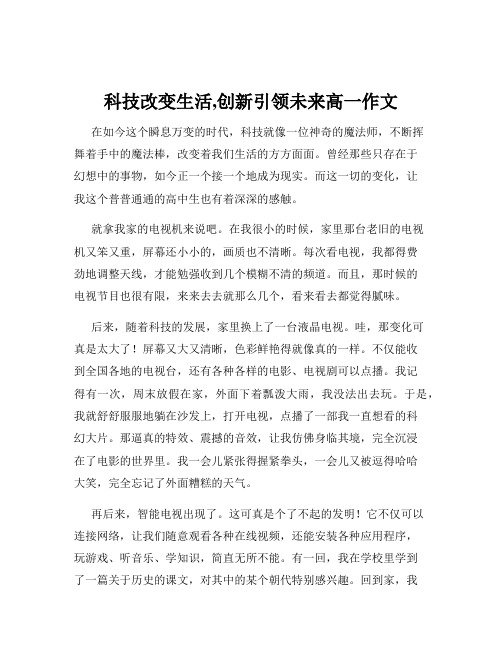 科技改变生活,创新引领未来高一作文

在如今这个瞬息万变的时代，科技就像一位神奇的魔法师，不断挥舞着手中的魔法棒，改变着我们生活的方方面面。曾经那些只存在于幻想中的事物，如今正一个接一个地成为现实。而这一切的变化，让我这个普普通通的高中生也有着深深的感触。

就拿我家的电视机来说吧。在我很小的时候，家里那台老旧的电视机又笨又重，屏幕还小小的，画质也不清晰。每次看电视，我都得费劲地调整天线，才能勉强收到几个模糊不清的频道。而且，那时候的电视节目也很有限，来来去去就那么几个，看来看去都觉得腻味。

后来，随着科技的发展，家里换上了一台液晶电视。哇，那变化可真是太大了！屏幕又大又清晰，色彩鲜艳得就像真的一样。不仅能收到全国各地的电视台，还有各种各样的电影、电视剧可以点播。我记得有一次，周末放假在家，外面下着瓢泼大雨，我没法出去玩。于是，我就舒舒服服地躺在沙发上，打开电视，点播了一部我一直想看的科幻大片。那逼真的特效、震撼的音效，让我仿佛身临其境，完全沉浸在了电影的世界里。我一会儿紧张得握紧拳头，一会儿又被逗得哈哈大笑，完全忘记了外面糟糕的天气。

再后来，智能电视出现了。这可真是个了不起的发明！它不仅可以连接网络，让我们随意观看各种在线视频，还能安装各种应用程序，玩游戏、听音乐、学知识，简直无所不能。有一回，我在学校里学到了一篇关于历史的课文，对其中的某个朝代特别感兴趣。回到家，我